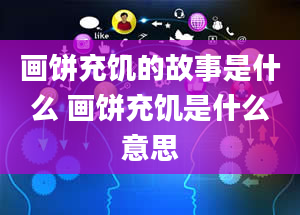 like

画饼充饥的故事是什么 画饼充饥是什么意思